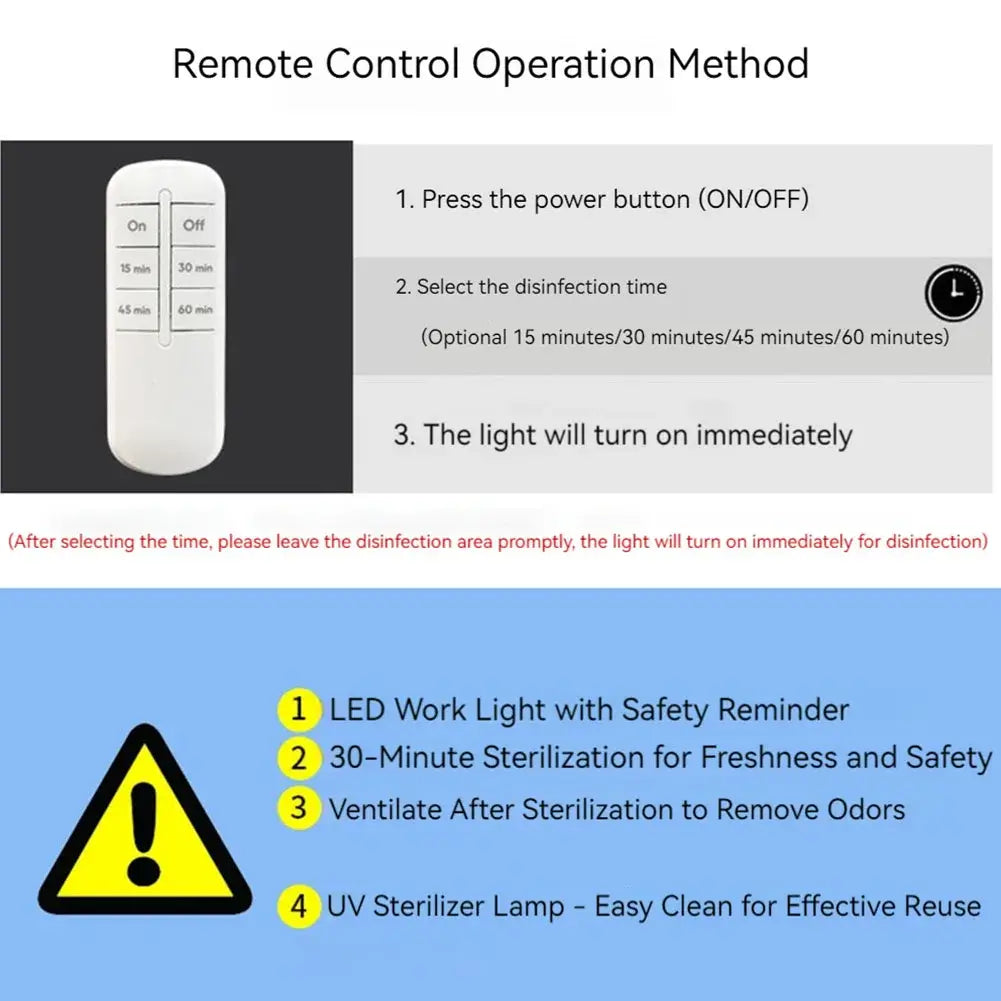 Remote Control Operation Method

On
Off
15 min
30 min
45 min
60 min

1. Press the power button (ON/OFF)

2. Select the disinfection time

(Optional 15 minutes/30 minutes/45 minutes/60 minutes)

3. The light will turn on immediately

(After selecting the time, please leave the disinfection area promptly, the light will turn on immediately for disinfection)

1 LED Work Light with Safety Reminder
2 30-Minute Sterilization for Freshness and Safety
3 Ventilate After Sterilization to Remove Odors

4 UV Sterilizer Lamp - Easy Clean for Effective Reuse